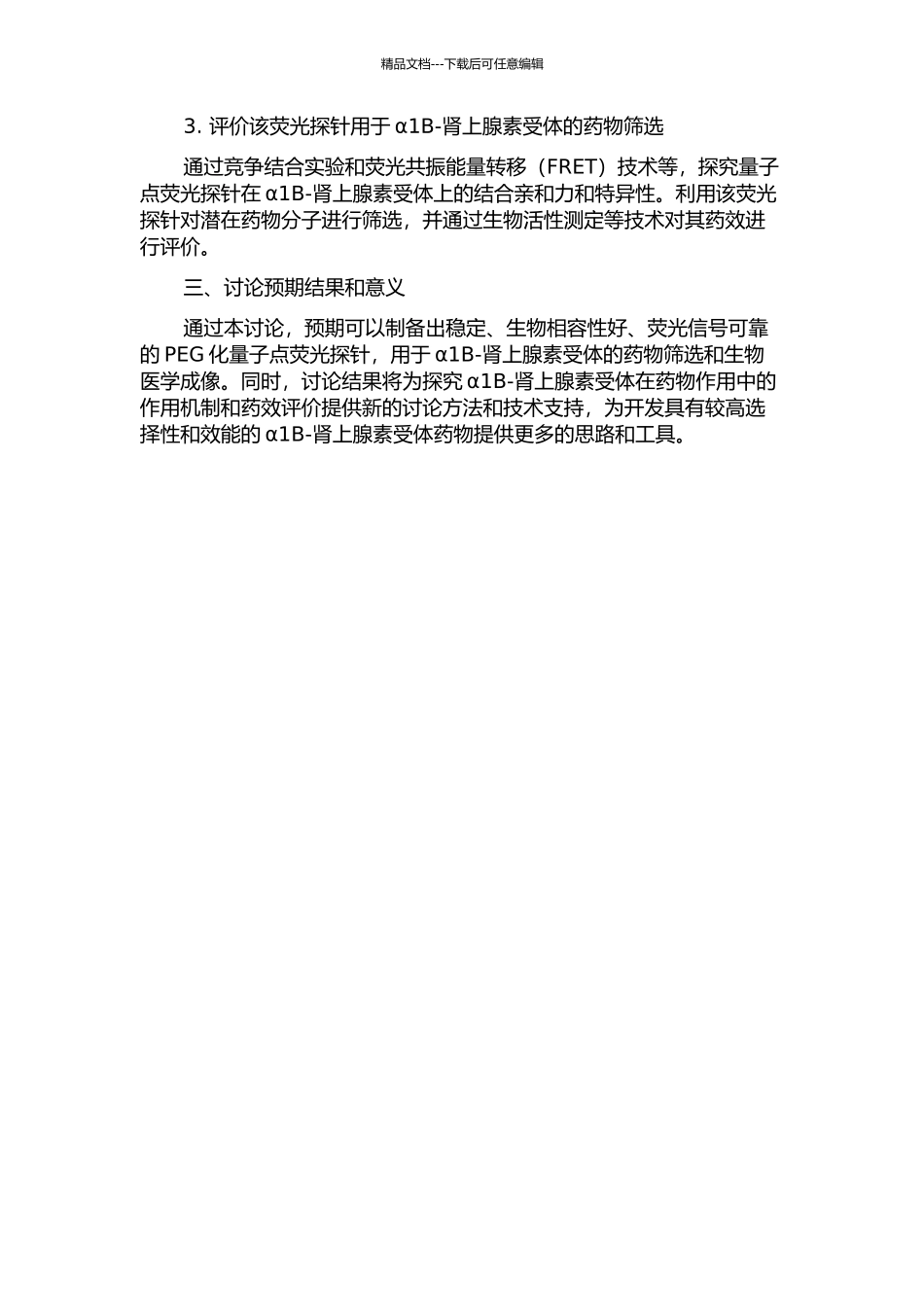 精品文档---下载后可任意编辑

3. 评价该荧光探针用于 α1B-肾上腺素受体的药物筛选

通过竞争结合实验和荧光共振能量转移（FRET）技术等，探究量子点荧光探针在 α1B-肾上腺素受体上的结合亲和力和特异性。利用该荧光探针对潜在药物分子进行筛选，并通过生物活性测定等技术对其药效进行评价。

三、讨论预期结果和意义

通过本讨论，预期可以制备出稳定、生物相容性好、荧光信号可靠的 PEG 化量子点荧光探针，用于 α1B-肾上腺素受体的药物筛选和生物医学成像。同时，讨论结果将为探究 α1B-肾上腺素受体在药物作用中的作用机制和药效评价提供新的讨论方法和技术支持，为开发具有较高选择性和效能的 α1B-肾上腺素受体药物提供更多的思路和工具。